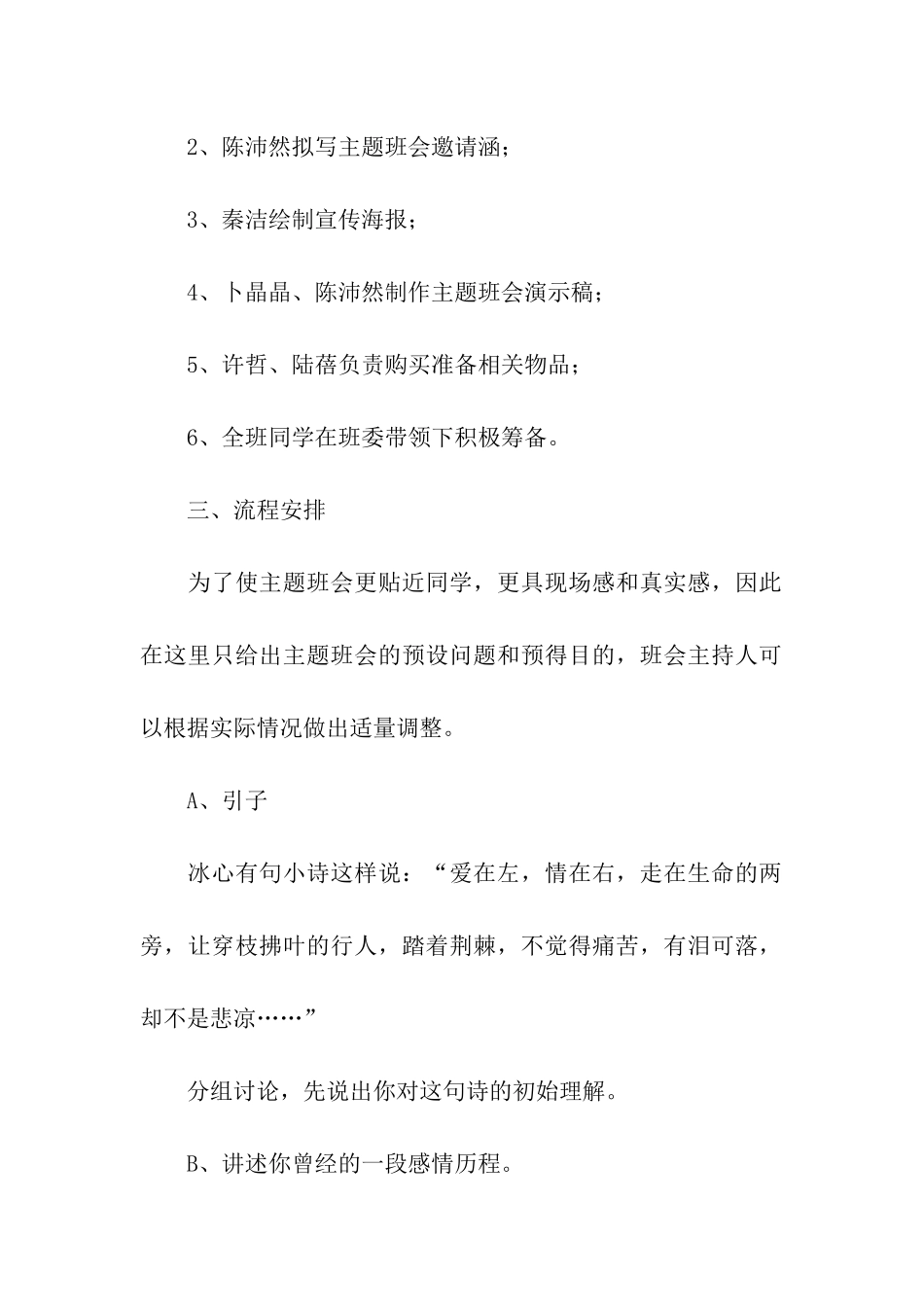 2、陈沛然拟写主题班会邀请涵；

3、秦洁绘制宣传海报；

4、卜晶晶、陈沛然制作主题班会演示稿；

5、许哲、陆蓓负责购买准备相关物品；

6、全班同学在班委带领下积极筹备。

三、流程安排

为了使主题班会更贴近同学，更具现场感和真实感，因此在这里只给出主题班会的预设问题和预得目的，班会主持人可以根据实际情况做出适量调整。

A、引子

冰心有句小诗这样说：“爱在左，情在右，走在生命的两旁，让穿枝拂叶的行人，踏着荆棘，不觉得痛苦，有泪可落，却不是悲凉……”

分组讨论，先说出你对这句诗的初始理解。

B、讲述你曾经的一段感情历程。